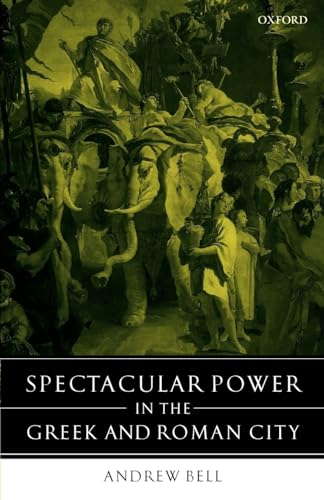 OXFORD

SPECTACULAR POWER
IN THE
GREEK AND ROMAN CITY

ANDREW BELL